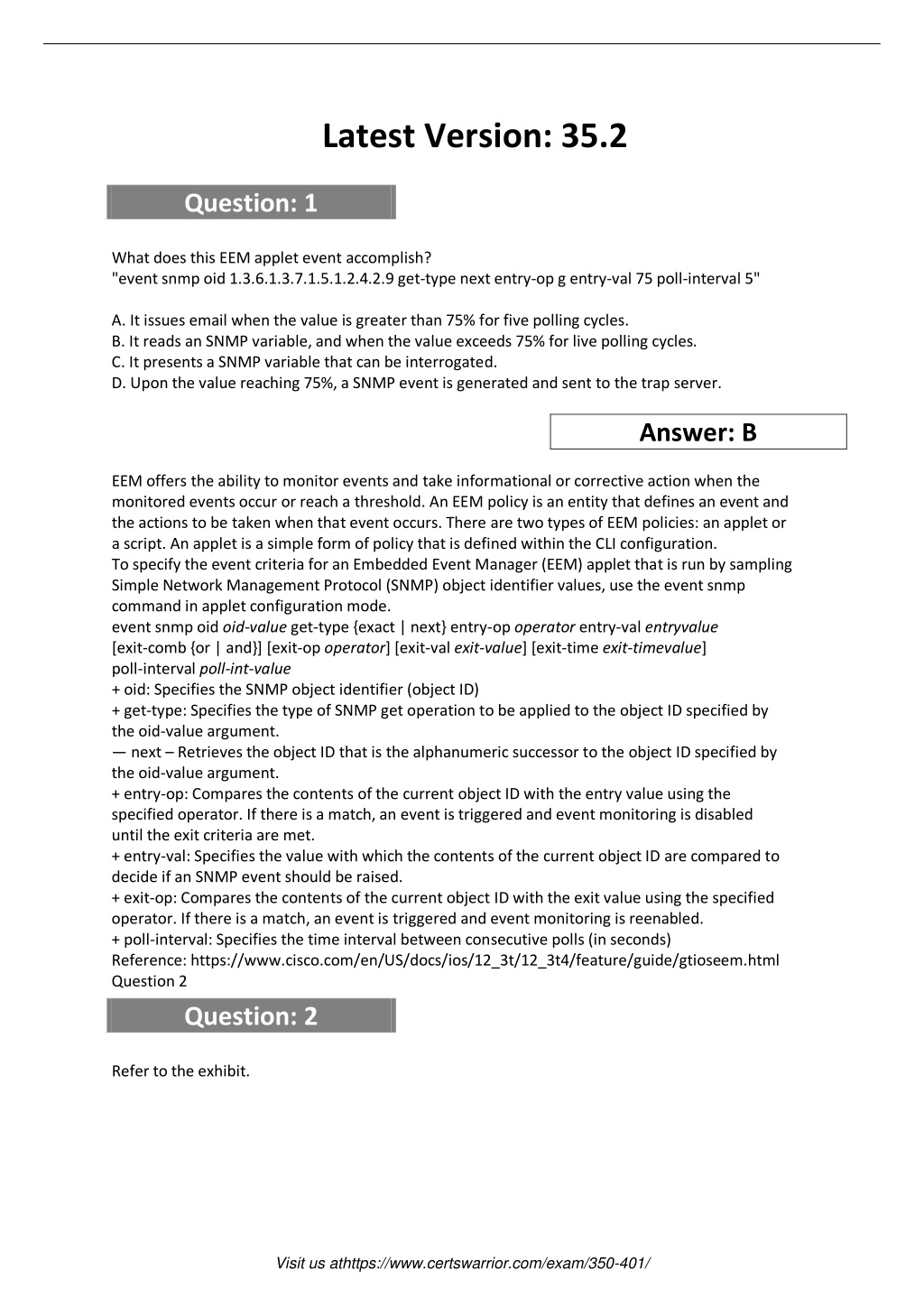 Latest Version: 35.2

Question: 1

What does this EEM applet event accomplish?
"event snmp oid 1.3.6.1.3.7.1.5.1.2.4.2.9 get-type next entry-op g entry-val 75 poll-interval 5"

A. It issues email when the value is greater than 75% for five polling cycles.
B. It reads an SNMP variable, and when the value exceeds 75% for live polling cycles.
C. It presents a SNMP variable that can be interrogated.
D. Upon the value reaching 75%, a SNMP event is generated and sent to the trap server.

Answer: B

EEM offers the ability to monitor events and take informational or corrective action when the monitored events occur or reach a threshold. An EEM policy is an entity that defines an event and the actions to be taken when that event occurs. There are two types of EEM policies: an applet or a script. An applet is a simple form of policy that is defined within the CLI configuration.
To specify the event criteria for an Embedded Event Manager (EEM) applet that is run by sampling Simple Network Management Protocol (SNMP) object identifier values, use the event snmp command in applet configuration mode.
event snmp oid oid-value get-type {exact | next} entry-op operator entry-val entryvalue [exit-comb {or | and}] [exit-op operator] [exit-val exit-value] [exit-time exit-timevalue] poll-interval poll-int-value
+ oid: Specifies the SNMP object identifier (object ID)
+ get-type: Specifies the type of SNMP get operation to be applied to the object ID specified by the oid-value argument.
— next – Retrieves the object ID that is the alphanumeric successor to the object ID specified by the oid-value argument.
+ entry-op: Compares the contents of the current object ID with the entry value using the specified operator. If there is a match, an event is triggered and event monitoring is disabled until the exit criteria are met.
+ entry-val: Specifies the value with which the contents of the current object ID are compared to decide if an SNMP event should be raised.
+ exit-op: Compares the contents of the current object ID with the exit value using the specified operator. If there is a match, an event is triggered and event monitoring is reenabled.
+ poll-interval: Specifies the time interval between consecutive polls (in seconds)
Reference: https://www.cisco.com/en/US/docs/ios/12_3t/12_3t4/feature/guide/gtioseem.html
Question 2

Question: 2

Refer to the exhibit.

Visit us athttps://www.certswarrior.com/exam/350-401/